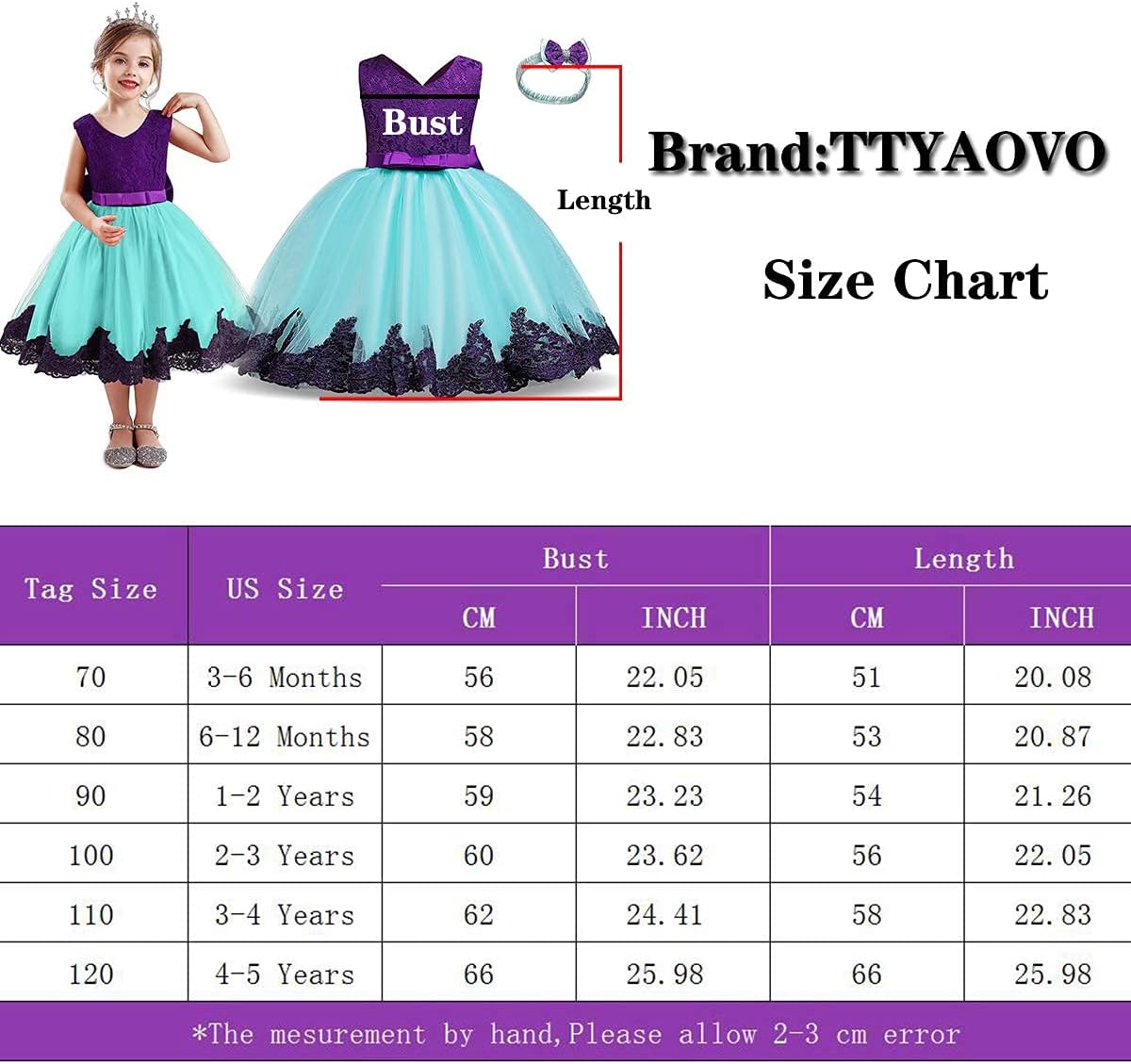 Bust

Length

Brand:TTYAOVO

Size Chart

| Tag Size | US Size | Bust CM | Bust INCH | Length CM | Length INCH |
|---|---|---|---|---|---|
| 70 | 3-6 Months | 56 | 22.05 | 51 | 20.08 |
| 80 | 6-12 Months | 58 | 22.83 | 53 | 20.87 |
| 90 | 1-2 Years | 59 | 23.23 | 54 | 21.26 |
| 100 | 2-3 Years | 60 | 23.62 | 56 | 22.05 |
| 110 | 3-4 Years | 62 | 24.41 | 58 | 22.83 |
| 120 | 4-5 Years | 66 | 25.98 | 66 | 25.98 |

*The mesurement by hand,Please allow 2-3 cm error